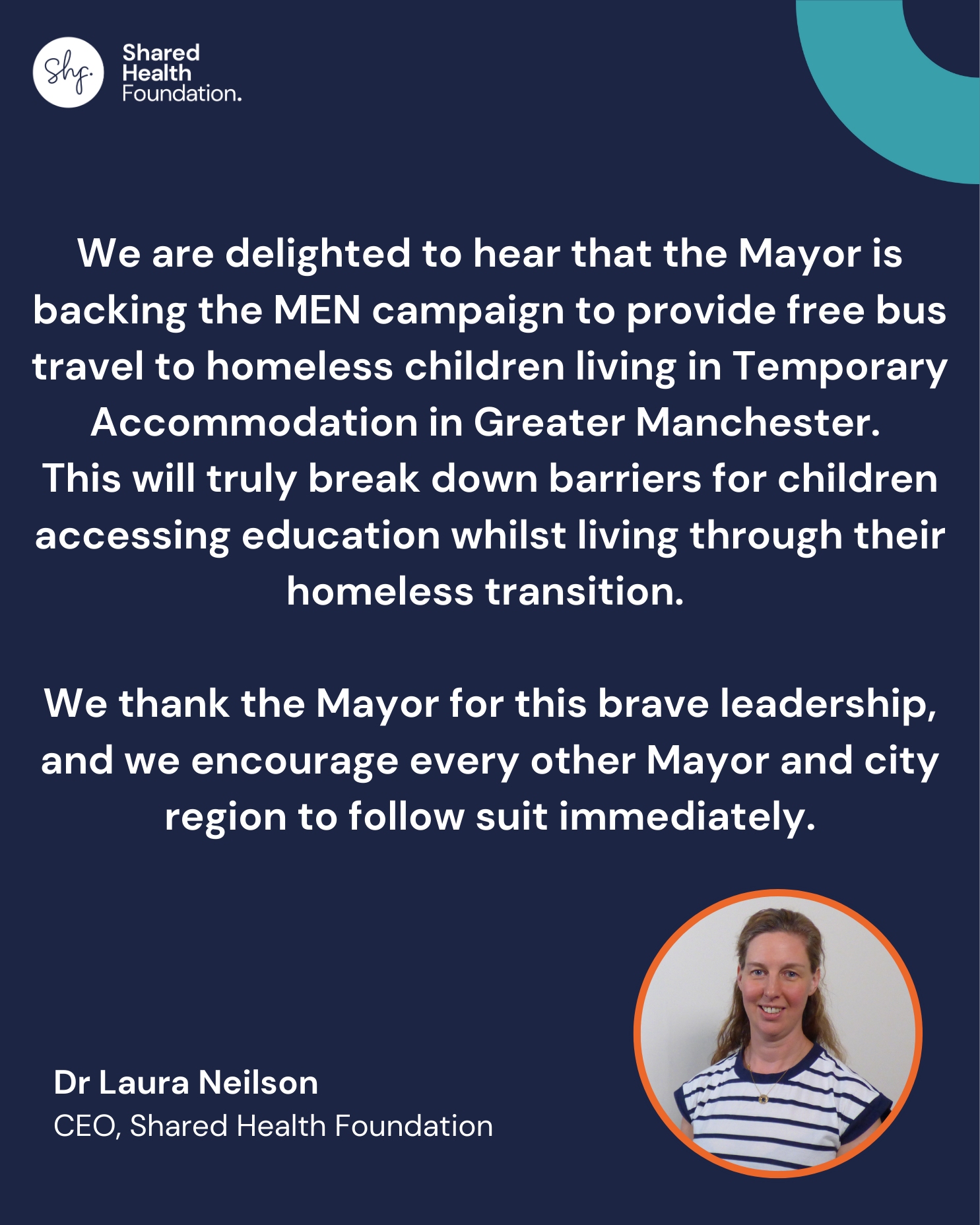 Shf.

Shared
Health
Foundation.

We are delighted to hear that the Mayor is backing the MEN campaign to provide free bus travel to homeless children living in Temporary Accommodation in Greater Manchester.
This will truly break down barriers for children accessing education whilst living through their homeless transition.

We thank the Mayor for this brave leadership, and we encourage every other Mayor and city region to follow suit immediately.

Dr Laura Neilson
CEO, Shared Health Foundation